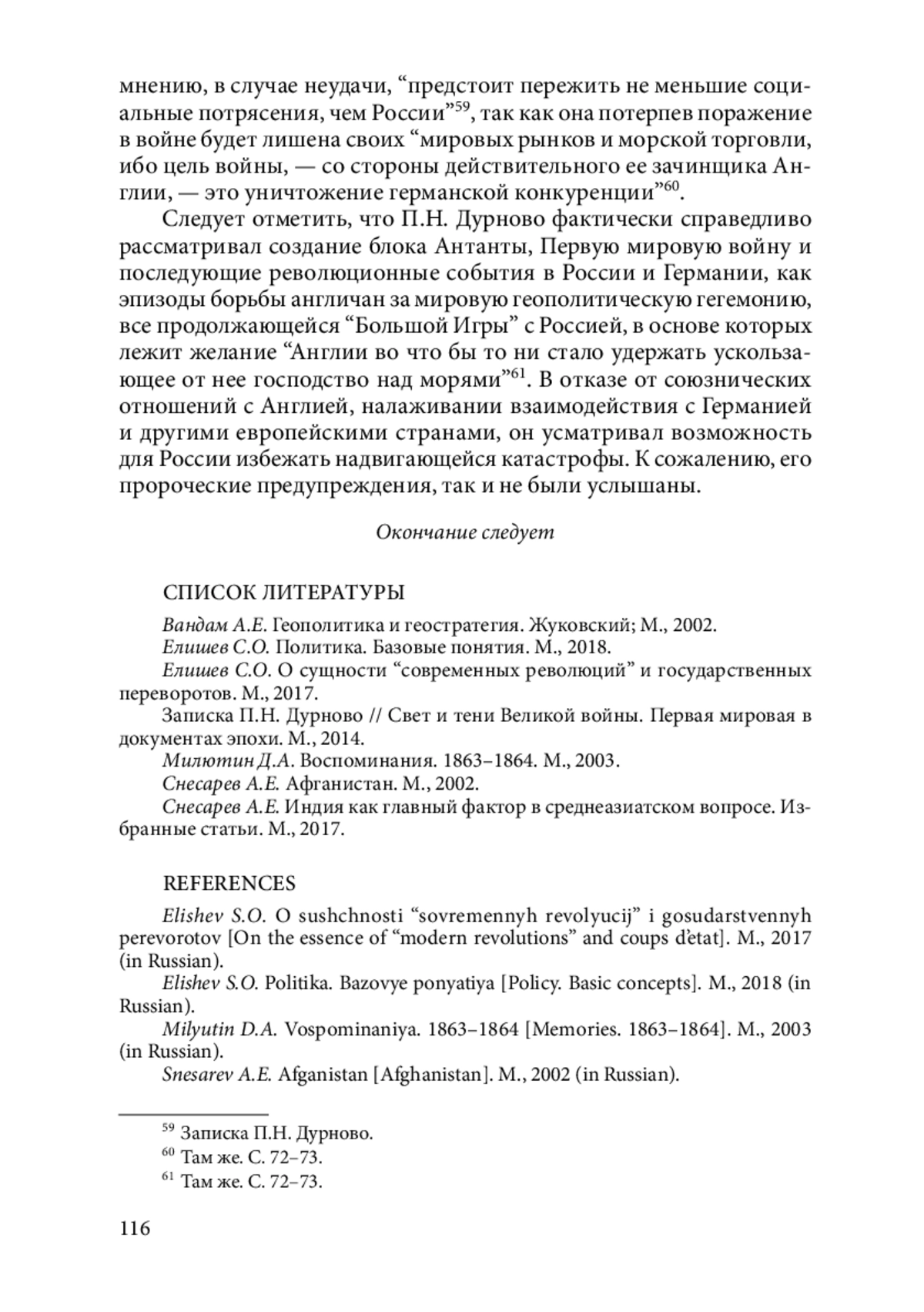 мнению, в случае неудачи, “предстоит пережить не меньшие социальные потрясения, чем России”$^{59}$, так как она потерпев поражение в войне будет лишена своих “мировых рынков и морской торговли, ибо цель войны, — со стороны действительного ее зачинщика Англии, — это уничтожение германской конкуренции”$^{60}$.

Следует отметить, что П.Н. Дурново фактически справедливо рассматривал создание блока Антанты, Первую мировую войну и последующие революционные события в России и Германии, как эпизоды борьбы англичан за мировую геополитическую гегемонию, все продолжающейся “Большой Игры” с Россией, в основе которых лежит желание “Англии во что бы то ни стало удержать ускользающее от нее господство над морями”$^{61}$. В отказе от союзнических отношений с Англией, налаживании взаимодействия с Германией и другими европейскими странами, он усматривал возможность для России избежать надвигающейся катастрофы. К сожалению, его пророческие предупреждения, так и не были услышаны.

Окончание следует

СПИСОК ЛИТЕРАТУРЫ

Вандам А.Е. Геополитика и геостратегия. Жуковский; М., 2002.
Елишев С.О. Политика. Базовые понятия. М., 2018.
Елишев С.О. О сущности “современных революций” и государственных переворотов. М., 2017.
Записка П.Н. Дурново // Свет и тени Великой войны. Первая мировая в документах эпохи. М., 2014.
Милютин Д.А. Воспоминания. 1863–1864. М., 2003.
Снесарев А.Е. Афганистан. М., 2002.
Снесарев А.Е. Индия как главный фактор в среднеазиатском вопросе. Избранные статьи. М., 2017.

REFERENCES

Elishev S.O. O sushchnosti “sovremennyh revolyucij” i gosudarstvennyh perevorotov [On the essence of “modern revolutions” and coups d’etat]. M., 2017 (in Russian).
Elishev S.O. Politika. Bazovye ponyatiya [Policy. Basic concepts]. M., 2018 (in Russian).
Milyutin D.A. Vospominaniya. 1863–1864 [Memories. 1863–1864]. M., 2003 (in Russian).
Snesarev A.E. Afganistan [Afghanistan]. M., 2002 (in Russian).

$^{59}$ Записка П.Н. Дурново.
$^{60}$ Там же. С. 72–73.
$^{61}$ Там же. С. 72–73.

116